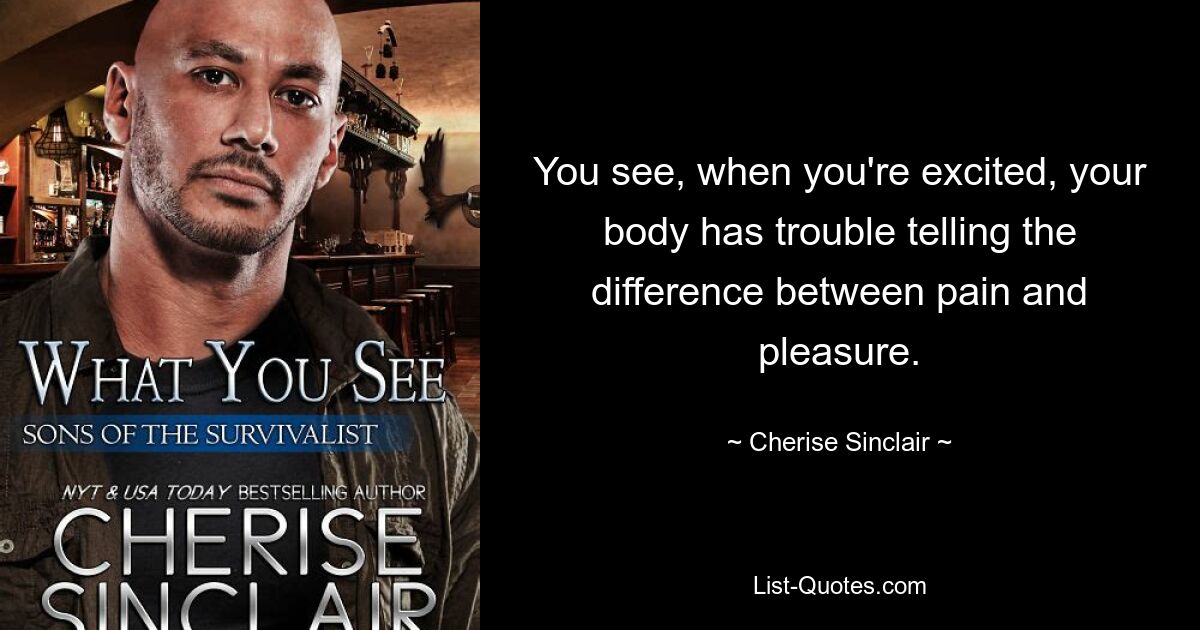 WHAT YOU SEE
SONS OF THE SURVIVALIST
NYT & USA TODAY BESTSELLING AUTHOR
CHERISE
SINCLAIR

You see, when you're excited, your body has trouble telling the difference between pain and pleasure.

~ Cherise Sinclair ~

List-Quotes.com